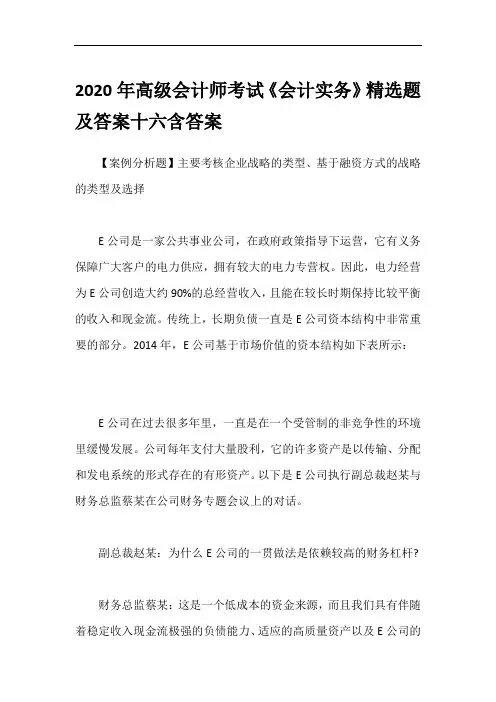 2020年高级会计师考试《会计实务》精选题及答案十六含答案

【案例分析题】主要考核企业战略的类型、基于融资方式的战略的类型及选择

E公司是一家公共事业公司，在政府政策指导下运营，它有义务保障广大客户的电力供应，拥有较大的电力专营权。因此，电力经营为E公司创造大约90%的总经营收入，且能在较长时期保持比较平衡的收入和现金流。传统上，长期负债一直是E公司资本结构中非常重要的部分。2014年，E公司基于市场价值的资本结构如下表所示：

E公司在过去很多年里，一直是在一个受管制的非竞争性的环境里缓慢发展。公司每年支付大量股利，它的许多资产是以传输、分配和发电系统的形式存在的有形资产。以下是E公司执行副总裁赵某与财务总监蔡某在公司财务专题会议上的对话。

副总裁赵某：为什么E公司的一贯做法是依赖较高的财务杠杆?

财务总监蔡某：这是一个低成本的资金来源，而且我们具有伴随着稳定收入现金流极强的负债能力、适应的高质量资产以及E公司的